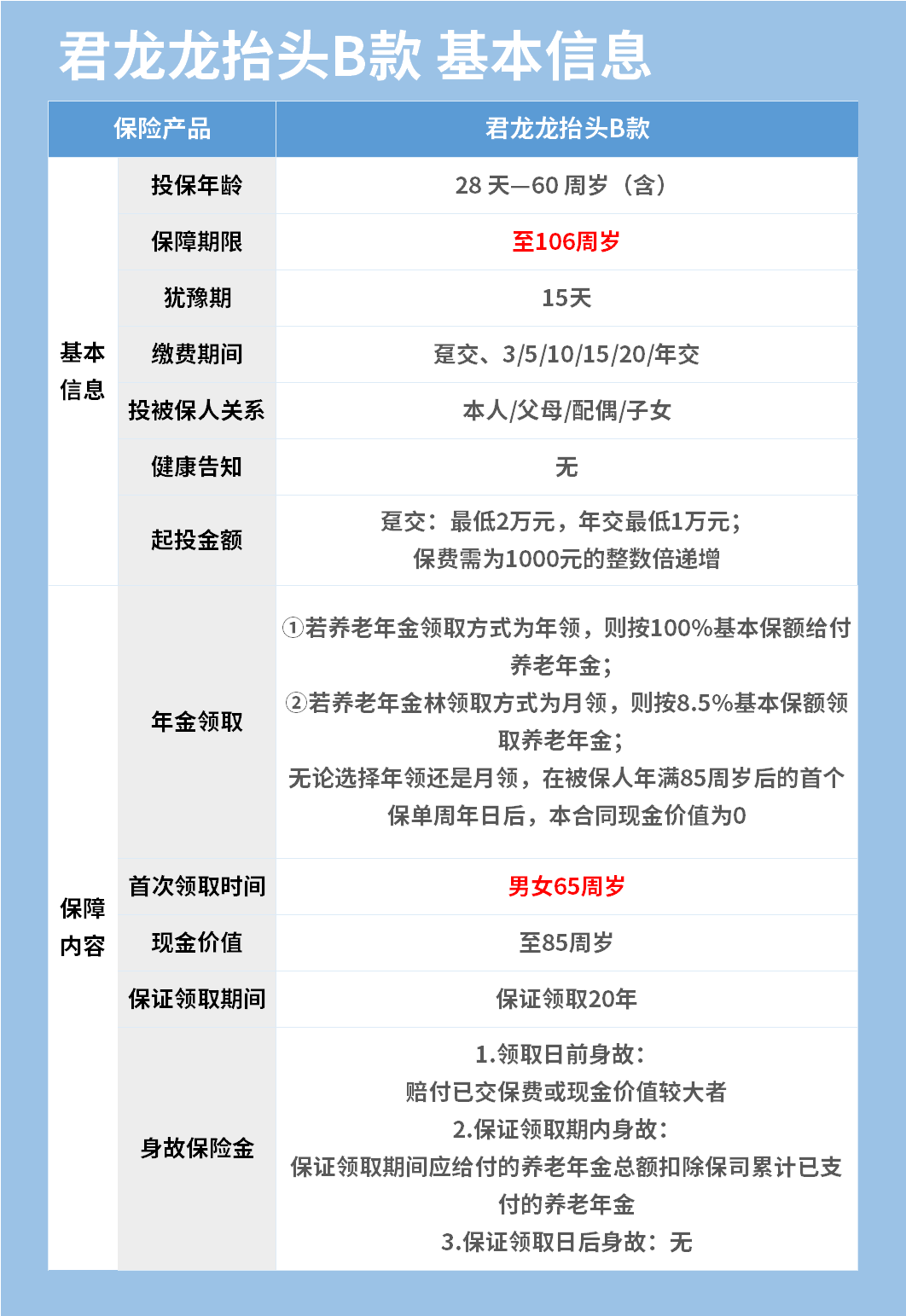 君龙龙抬头B款 基本信息

| 保险产品 | | 君龙龙抬头B款 |
|---|---|---|
| 基本信息 | 投保年龄 | 28 天—60 周岁（含） |
| | 保障期限 | 至106周岁 |
| | 犹豫期 | 15天 |
| | 缴费期间 | 趸交、3/5/10/15/20/年交 |
| | 投被保人关系 | 本人/父母/配偶/子女 |
| | 健康告知 | 无 |
| | 起投金额 | 趸交：最低2万元，年交最低1万元；保费需为1000元的整数倍递增 |
| 保障内容 | 年金领取 | ①若养老年金领取方式为年领，则按100%基本保额给付养老年金；②若养老年金林领取方式为月领，则按8.5%基本保额领取养老年金；无论选择年领还是月领，在被保人年满85周岁后的首个保单周年日后，本合同现金价值为0 |
| | 首次领取时间 | 男女65周岁 |
| | 现金价值 | 至85周岁 |
| | 保证领取期间 | 保证领取20年 |
| | 身故保险金 | 1.领取日前身故：赔付已交保费或现金价值较大者 2.保证领取期内身故：保证领取期间应给付的养老年金总额扣除保司累计已支付的养老年金 3.保证领取日后身故：无 |